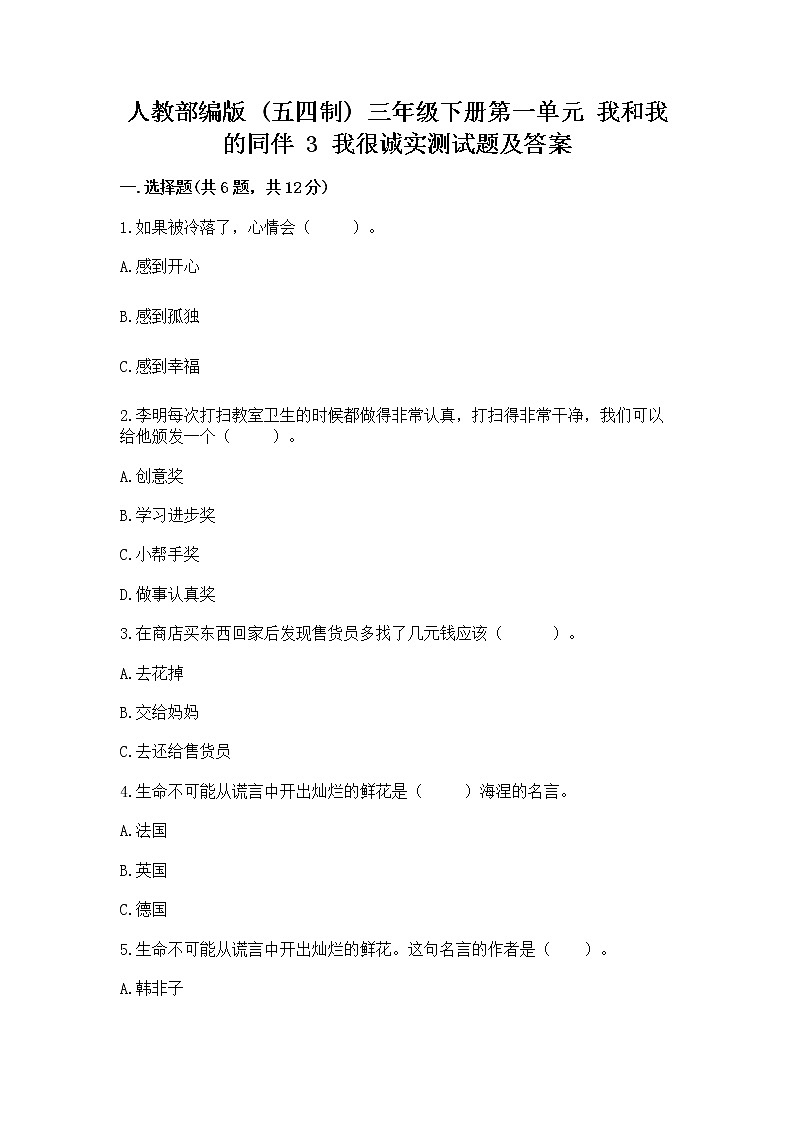 人教部编版（五四制）三年级下册第一单元 我和我的同伴 3 我很诚实测试题及答案

一.选择题(共6题，共12分)

1.如果被冷落了，心情会（　　）。

A.感到开心

B.感到孤独

C.感到幸福

2.李明每次打扫教室卫生的时候都做得非常认真，打扫得非常干净，我们可以给他颁发一个（　　）。

A.创意奖

B.学习进步奖

C.小帮手奖

D.做事认真奖

3.在商店买东西回家后发现售货员多找了几元钱应该（　　）。

A.去花掉

B.交给妈妈

C.去还给售货员

4.生命不可能从谎言中开出灿烂的鲜花是（　　）海涅的名言。

A.法国

B.英国

C.德国

5.生命不可能从谎言中开出灿烂的鲜花。这句名言的作者是（　　）。

A.韩非子